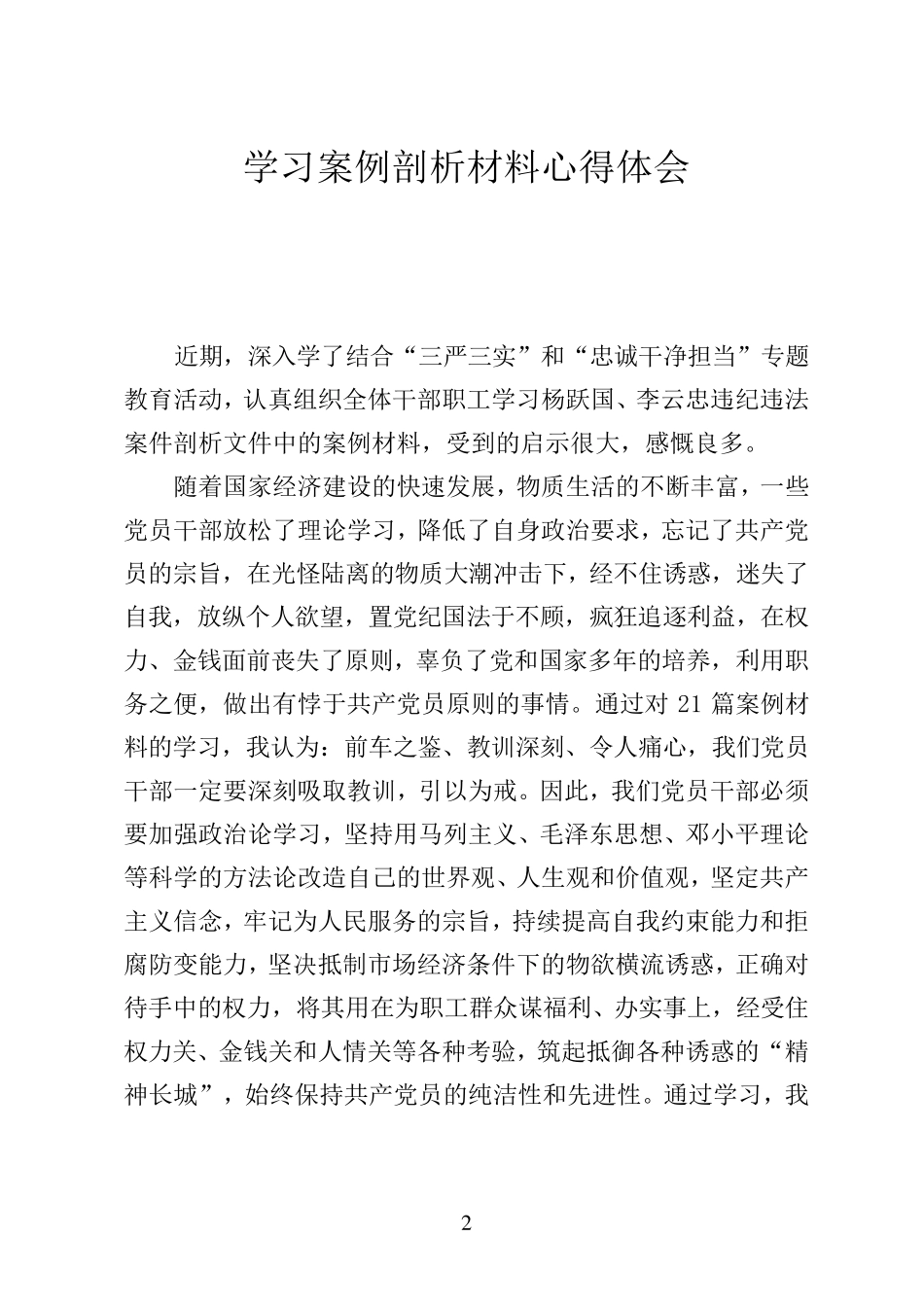 学习案例剖析材料心得体会

近期，深入学了结合“三严三实”和“忠诚干净担当”专题教育活动，认真组织全体干部职工学习杨跃国、李云忠违纪违法案件剖析文件中的案例材料，受到的启示很大，感慨良多。

随着国家经济建设的快速发展，物质生活的不断丰富，一些党员干部放松了理论学习，降低了自身政治要求，忘记了共产党员的宗旨，在光怪陆离的物质大潮冲击下，经不住诱惑，迷失了自我，放纵个人欲望，置党纪国法于不顾，疯狂追逐利益，在权力、金钱面前丧失了原则，辜负了党和国家多年的培养，利用职务之便，做出有悖于共产党员原则的事情。通过对 21 篇案例材料的学习，我认为：前车之鉴、教训深刻、令人痛心，我们党员干部一定要深刻吸取教训，引以为戒。因此，我们党员干部必须要加强政治论学习，坚持用马列主义、毛泽东思想、邓小平理论等科学的方法论改造自己的世界观、人生观和价值观，坚定共产主义信念，牢记为人民服务的宗旨，持续提高自我约束能力和拒腐防变能力，坚决抵制市场经济条件下的物欲横流诱惑，正确对待手中的权力，将其用在为职工群众谋福利、办实事上，经受住权力关、金钱关和人情关等各种考验，筑起抵御各种诱惑的“精神长城”，始终保持共产党员的纯洁性和先进性。通过学习，我

2